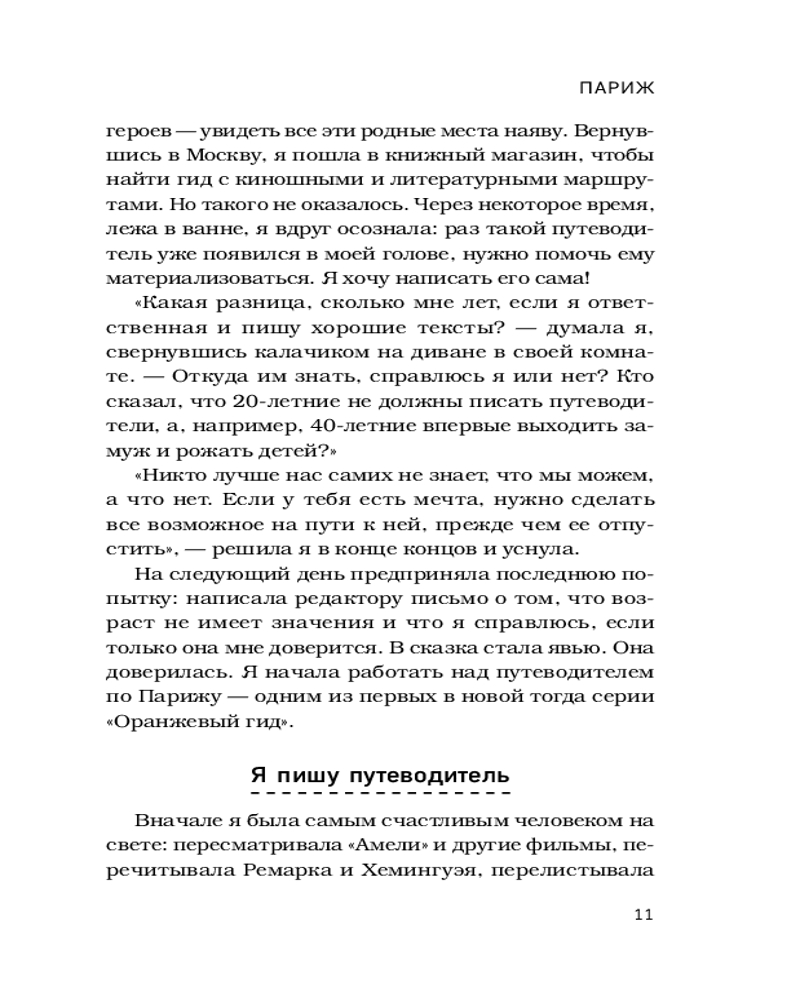 ПАРИЖ

героев — увидеть все эти родные места наяву. Вернувшись в Москву, я пошла в книжный магазин, чтобы найти гид с киношными и литературными маршрутами. Но такого не оказалось. Через некоторое время, лежа в ванне, я вдруг осознала: раз такой путеводитель уже появился в моей голове, нужно помочь ему материализоваться. Я хочу написать его сама!

«Какая разница, сколько мне лет, если я ответственная и пишу хорошие тексты? — думала я, свернувшись калачиком на диване в своей комнате. — Откуда им знать, справлюсь я или нет? Кто сказал, что 20-летние не должны писать путеводители, а, например, 40-летние впервые выходить замуж и рожать детей?»

«Никто лучше нас самих не знает, что мы можем, а что нет. Если у тебя есть мечта, нужно сделать все возможное на пути к ней, прежде чем ее отпустить», — решила я в конце концов и уснула.

На следующий день предприняла последнюю попытку: написала редактору письмо о том, что возраст не имеет значения и что я справлюсь, если только она мне доверится. В сказка стала явью. Она доверилась. Я начала работать над путеводителем по Парижу — одним из первых в новой тогда серии «Оранжевый гид».

Я пишу путеводитель

Вначале я была самым счастливым человеком на свете: пересматривала «Амели» и другие фильмы, перечитывала Ремарка и Хемингуэя, перелистывала

11